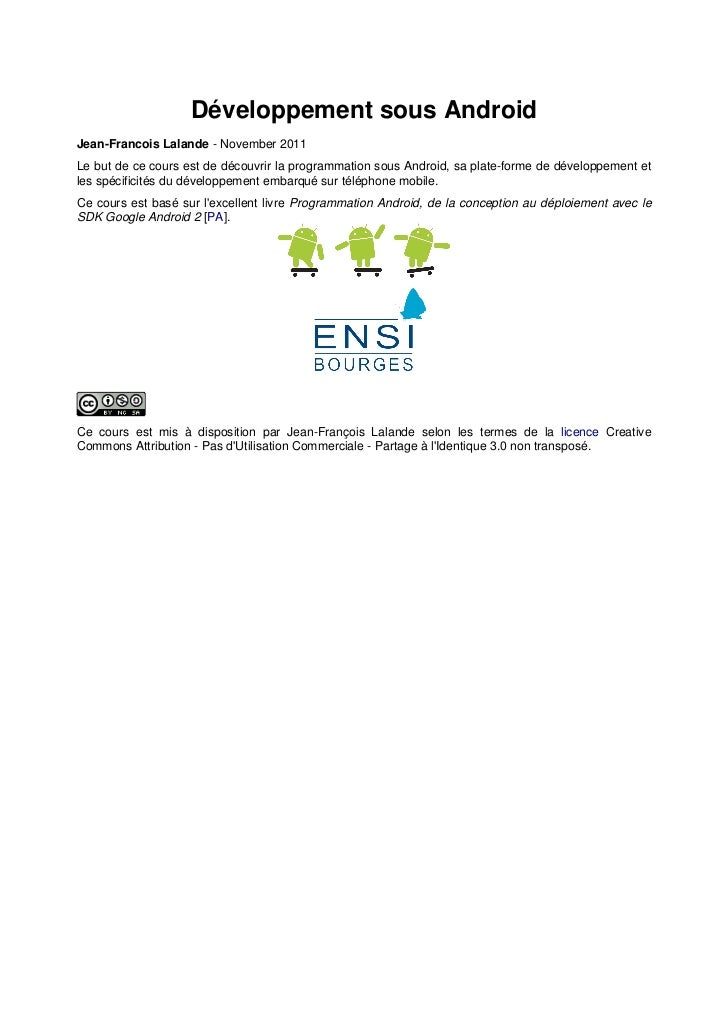 Développement sous Android

Jean-Francois Lalande - November 2011

Le but de ce cours est de découvrir la programmation sous Android, sa plate-forme de développement et les spécificités du développement embarqué sur téléphone mobile.

Ce cours est basé sur l'excellent livre Programmation Android, de la conception au déploiement avec le SDK Google Android 2 [PA].

ENSI
BOURGES

Ce cours est mis à disposition par Jean-François Lalande selon les termes de la licence Creative Commons Attribution - Pas d'Utilisation Commerciale - Partage à l'Identique 3.0 non transposé.